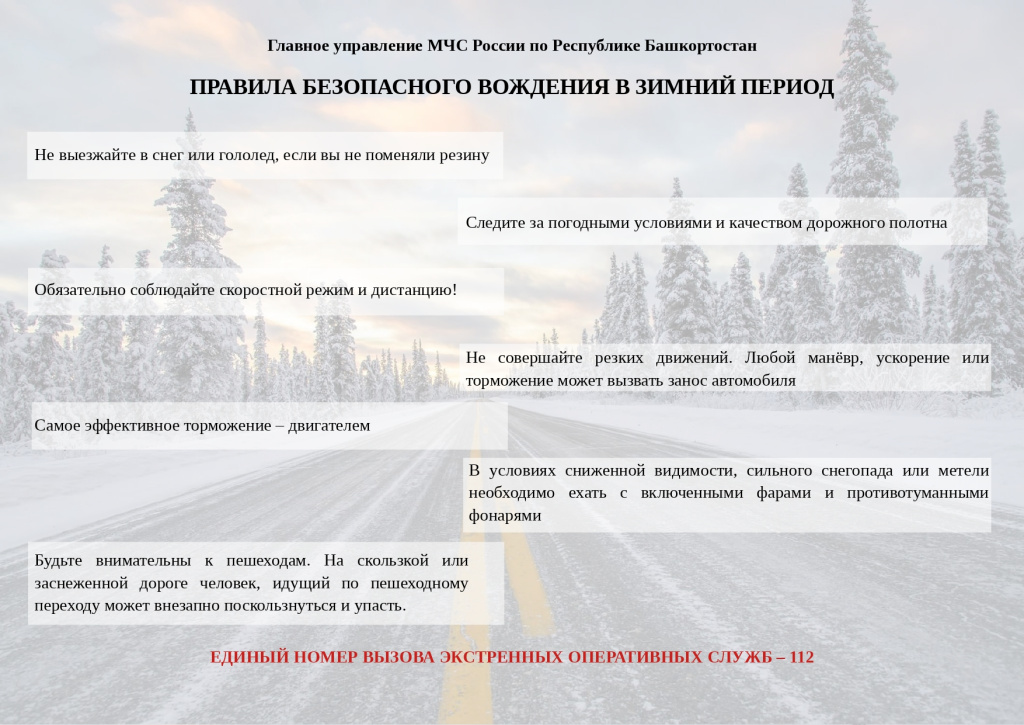 Главное управление МЧС России по Республике Башкортостан

ПРАВИЛА БЕЗОПАСНОГО ВОЖДЕНИЯ В ЗИМНИЙ ПЕРИОД

Не выезжайте в снег или гололед, если вы не поменяли резину

Следите за погодными условиями и качеством дорожного полотна

Обязательно соблюдайте скоростной режим и дистанцию!

Не совершайте резких движений. Любой манёвр, ускорение или торможение может вызвать занос автомобиля

Самое эффективное торможение – двигателем

В условиях сниженной видимости, сильного снегопада или метели необходимо ехать с включенными фарами и противотуманными фонарями

Будьте внимательны к пешеходам. На скользкой или заснеженной дороге человек, идущий по пешеходному переходу может внезапно поскользнуться и упасть.

ЕДИНЫЙ НОМЕР ВЫЗОВА ЭКСТРЕННЫХ ОПЕРАТИВНЫХ СЛУЖБ – 112